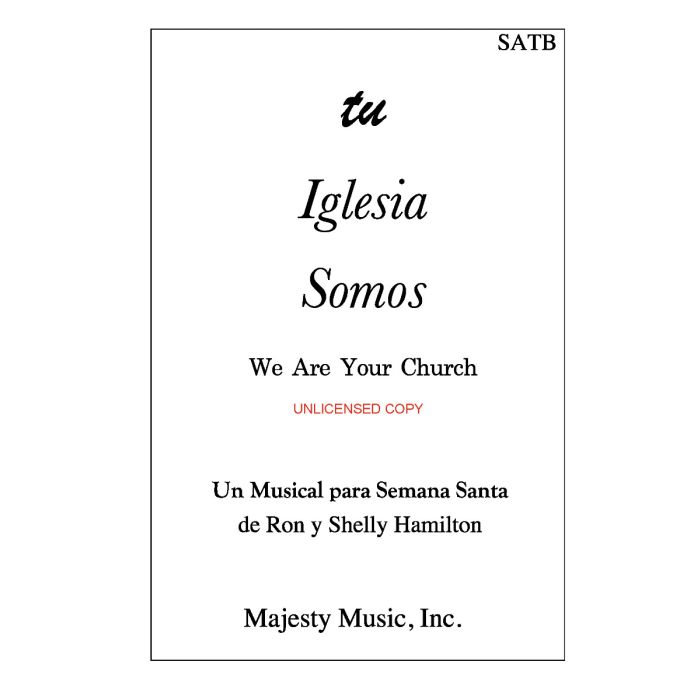 SATB

tu

Iglesia

Somos

We Are Your Church

UNLICENSED COPY

Un Musical para Semana Santa
de Ron y Shelly Hamilton

Majesty Music, Inc.